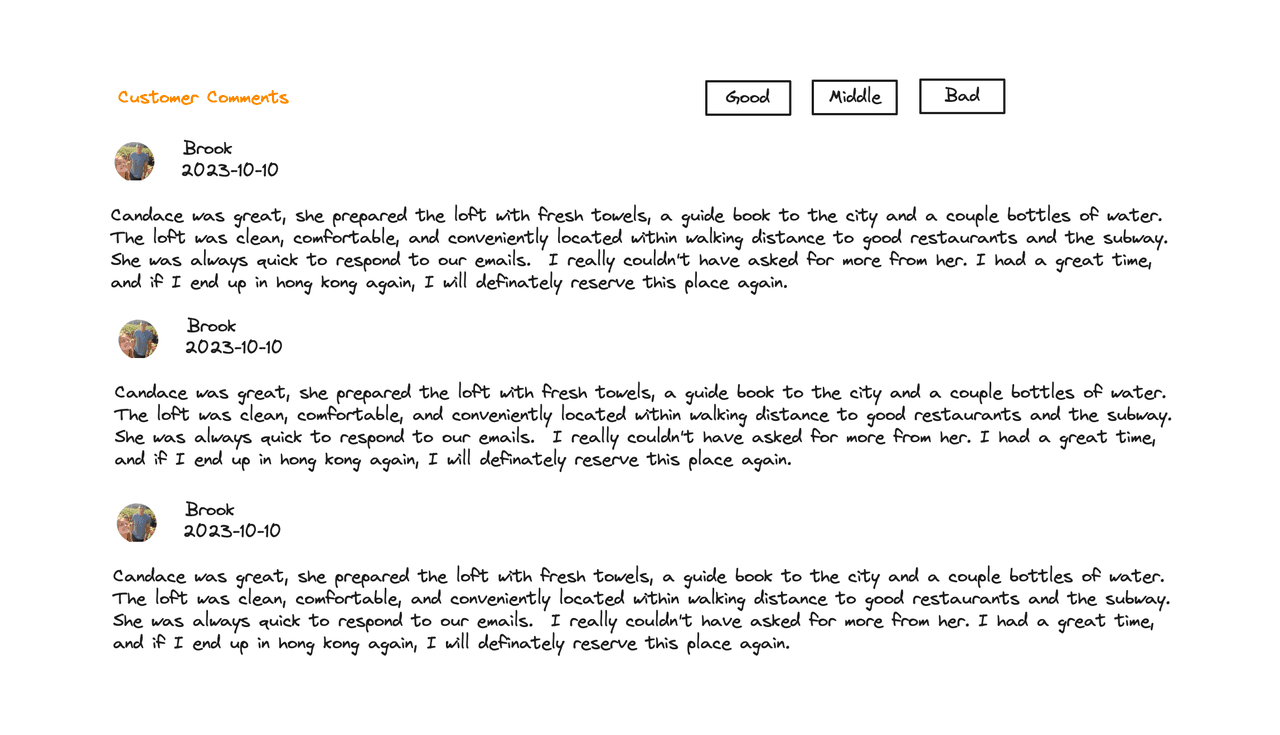 Customer Comments

Good

Middle

Bad

Brook
2023-10-10

Candace was great, she prepared the loft with fresh towels, a guide book to the city and a couple bottles of water. The loft was clean, comfortable, and conveniently located within walking distance to good restaurants and the subway. She was always quick to respond to our emails. I really couldn't have asked for more from her. I had a great time, and if I end up in hong kong again, I will definately reserve this place again.

Brook
2023-10-10

Candace was great, she prepared the loft with fresh towels, a guide book to the city and a couple bottles of water. The loft was clean, comfortable, and conveniently located within walking distance to good restaurants and the subway. She was always quick to respond to our emails. I really couldn't have asked for more from her. I had a great time, and if I end up in hong kong again, I will definately reserve this place again.

Brook
2023-10-10

Candace was great, she prepared the loft with fresh towels, a guide book to the city and a couple bottles of water. The loft was clean, comfortable, and conveniently located within walking distance to good restaurants and the subway. She was always quick to respond to our emails. I really couldn't have asked for more from her. I had a great time, and if I end up in hong kong again, I will definately reserve this place again.